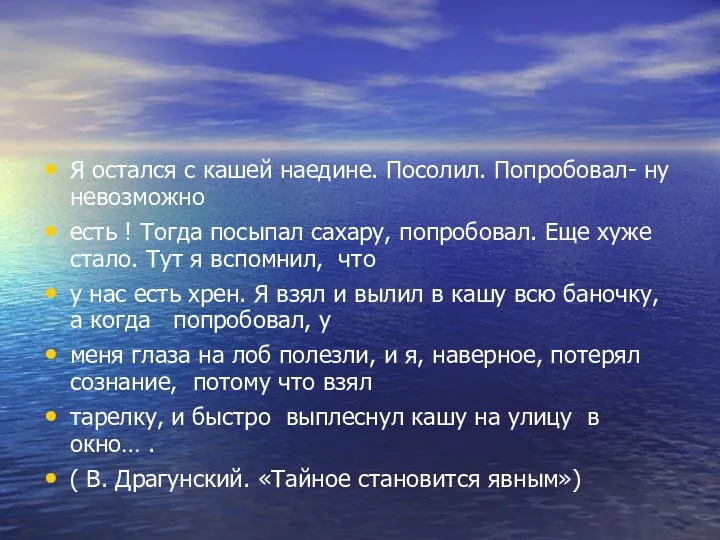 • Я остался с кашей наедине. Посолил. Попробовал- ну невозможно

• есть ! Тогда посыпал сахару, попробовал. Еще хуже стало. Тут я вспомнил, что

• у нас есть хрен. Я взял и вылил в кашу всю баночку, а когда попробовал, у

• меня глаза на лоб полезли, и я, наверное, потерял сознание, потому что взял

• тарелку, и быстро выплеснул кашу на улицу в окно… .

• ( В. Драгунский. «Тайное становится явным»)